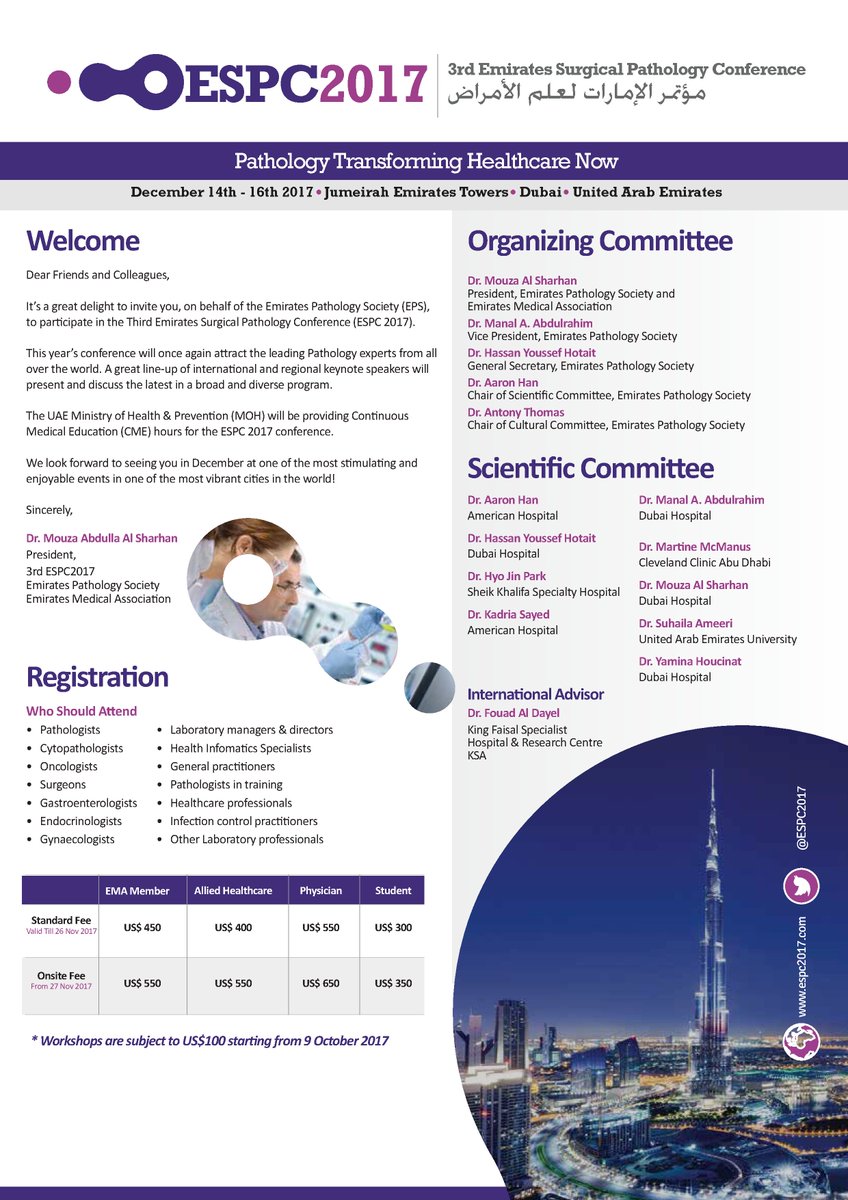 ESPC2017

3rd Emirates Surgical Pathology Conference
مؤتمر الإمارات لعلم الأمراض

Pathology Transforming Healthcare Now

December 14th - 16th 2017 • Jumeirah Emirates Towers • Dubai • United Arab Emirates

Welcome

Dear Friends and Colleagues,

It's a great delight to invite you, on behalf of the Emirates Pathology Society (EPS), to participate in the Third Emirates Surgical Pathology Conference (ESPC 2017).

This year's conference will once again attract the leading Pathology experts from all over the world. A great line-up of international and regional keynote speakers will present and discuss the latest in a broad and diverse program.

The UAE Ministry of Health & Prevention (MOH) will be providing Continuous Medical Education (CME) hours for the ESPC 2017 conference.

We look forward to seeing you in December at one of the most stimulating and enjoyable events in one of the most vibrant cities in the world!

Sincerely,

Dr. Mouza Abdulla Al Sharhan
President,
3rd ESPC2017
Emirates Pathology Society
Emirates Medical Association

Registration

Who Should Attend
• Pathologists
• Cytopathologists
• Oncologists
• Surgeons
• Gastroenterologists
• Endocrinologists
• Gynaecologists
• Laboratory managers & directors
• Health Infomatics Specialists
• General practitioners
• Pathologists in training
• Healthcare professionals
• Infection control practitioners
• Other Laboratory professionals

| | EMA Member | Allied Healthcare | Physician | Student |
|---|---|---|---|---|
| Standard Fee Valid Till 26 Nov 2017 | US$ 450 | US$ 400 | US$ 550 | US$ 300 |
| Onsite Fee From 27 Nov 2017 | US$ 550 | US$ 550 | US$ 650 | US$ 350 |

* Workshops are subject to US$100 starting from 9 October 2017

Organizing Committee

Dr. Mouza Al Sharhan
President, Emirates Pathology Society and Emirates Medical Association
Dr. Manal A. Abdulrahim
Vice President, Emirates Pathology Society
Dr. Hassan Youssef Hotait
General Secretary, Emirates Pathology Society
Dr. Aaron Han
Chair of Scientific Committee, Emirates Pathology Society
Dr. Antony Thomas
Chair of Cultural Committee, Emirates Pathology Society

Scientific Committee

Dr. Aaron Han
American Hospital

Dr. Hassan Youssef Hotait
Dubai Hospital

Dr. Hyo Jin Park
Sheik Khalifa Specialty Hospital

Dr. Kadria Sayed
American Hospital

Dr. Manal A. Abdulrahim
Dubai Hospital

Dr. Martine McManus
Cleveland Clinic Abu Dhabi

Dr. Mouza Al Sharhan
Dubai Hospital

Dr. Suhaila Ameeri
United Arab Emirates University

Dr. Yamina Houcinat
Dubai Hospital

International Advisor
Dr. Fouad Al Dayel
King Faisal Specialist Hospital & Research Centre
KSA

@ESPC2017

www.espc2017.com